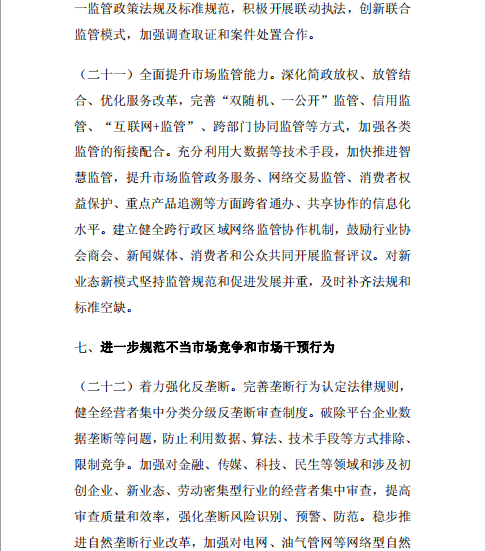 一监管政策法规及标准规范，积极开展联动执法，创新联合监管模式，加强调查取证和案件处置合作。

（二十一）全面提升市场监管能力。深化简政放权、放管结合、优化服务改革，完善“双随机、一公开”监管、信用监管、“互联网+监管”、跨部门协同监管等方式，加强各类监管的衔接配合。充分利用大数据等技术手段，加快推进智慧监管，提升市场监管政务服务、网络交易监管、消费者权益保护、重点产品追溯等方面跨省通办、共享协作的信息化水平。建立健全跨行政区域网络监管协作机制，鼓励行业协会商会、新闻媒体、消费者和公众共同开展监督评议。对新业态新模式坚持监管规范和促进发展并重，及时补齐法规和标准空缺。

七、进一步规范不当市场竞争和市场干预行为

（二十二）着力强化反垄断。完善垄断行为认定法律规则，健全经营者集中分类分级反垄断审查制度。破除平台企业数据垄断等问题，防止利用数据、算法、技术手段等方式排除、限制竞争。加强对金融、传媒、科技、民生等领域和涉及初创企业、新业态、劳动密集型行业的经营者集中审查，提高审查质量和效率，强化垄断风险识别、预警、防范。稳步推进自然垄断行业改革，加强对电网、油气管网等网络型自然